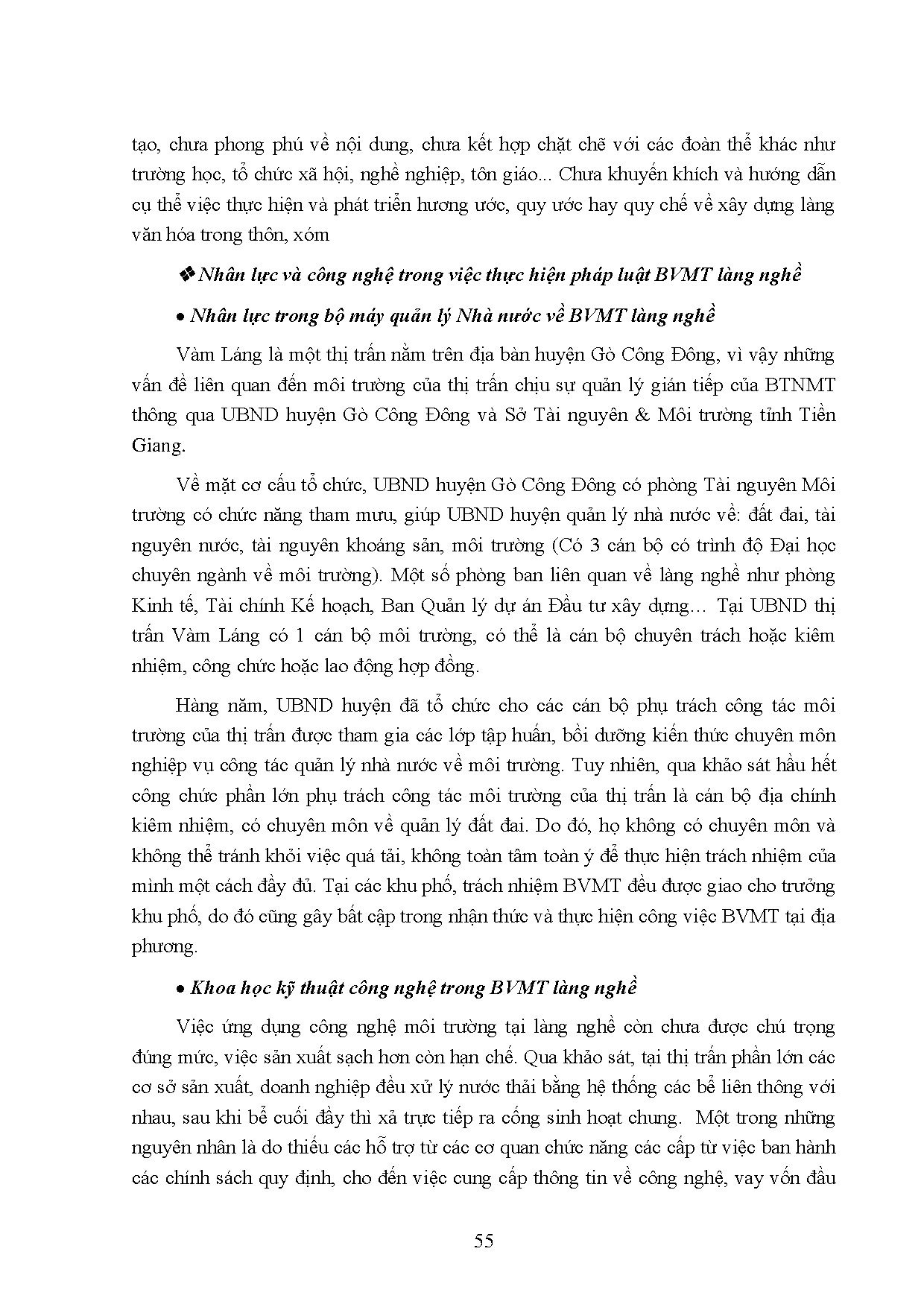 tạo, chưa phong phú về nội dung, chưa kết hợp chặt chẽ với các đoàn thể khác như trường học, tổ chức xã hội, nghề nghiệp, tôn giáo... Chưa khuyến khích và hướng dẫn cụ thể việc thực hiện và phát triển hương ước, quy ước hay quy chế về xây dựng làng văn hóa trong thôn, xóm

❖ Nhân lực và công nghệ trong việc thực hiện pháp luật BVMT làng nghề

• Nhân lực trong bộ máy quản lý Nhà nước về BVMT làng nghề

Vàm Láng là một thị trấn nằm trên địa bàn huyện Gò Công Đông, vì vậy những vấn đề liên quan đến môi trường của thị trấn chịu sự quản lý gián tiếp của BTNMT thông qua UBND huyện Gò Công Đông và Sở Tài nguyên & Môi trường tỉnh Tiền Giang.

Về mặt cơ cấu tổ chức, UBND huyện Gò Công Đông có phòng Tài nguyên Môi trường có chức năng tham mưu, giúp UBND huyện quản lý nhà nước về: đất đai, tài nguyên nước, tài nguyên khoáng sản, môi trường (Có 3 cán bộ có trình độ Đại học chuyên ngành về môi trường). Một số phòng ban liên quan về làng nghề như phòng Kinh tế, Tài chính Kế hoạch, Ban Quản lý dự án Đầu tư xây dựng… Tại UBND thị trấn Vàm Láng có 1 cán bộ môi trường, có thể là cán bộ chuyên trách hoặc kiêm nhiệm, công chức hoặc lao động hợp đồng.

Hàng năm, UBND huyện đã tổ chức cho các cán bộ phụ trách công tác môi trường của thị trấn được tham gia các lớp tập huấn, bồi dưỡng kiến thức chuyên môn nghiệp vụ công tác quản lý nhà nước về môi trường. Tuy nhiên, qua khảo sát hầu hết công chức phần lớn phụ trách công tác môi trường của thị trấn là cán bộ địa chính kiêm nhiệm, có chuyên môn về quản lý đất đai. Do đó, họ không có chuyên môn và không thể tránh khỏi việc quá tải, không toàn tâm toàn ý để thực hiện trách nhiệm của mình một cách đầy đủ. Tại các khu phố, trách nhiệm BVMT đều được giao cho trưởng khu phố, do đó cũng gây bất cập trong nhận thức và thực hiện công việc BVMT tại địa phương.

• Khoa học kỹ thuật công nghệ trong BVMT làng nghề

Việc ứng dụng công nghệ môi trường tại làng nghề còn chưa được chú trọng đúng mức, việc sản xuất sạch hơn còn hạn chế. Qua khảo sát, tại thị trấn phần lớn các cơ sở sản xuất, doanh nghiệp đều xử lý nước thải bằng hệ thống các bể liên thông với nhau, sau khi bể cuối đầy thì xả trực tiếp ra cống sinh hoạt chung. Một trong những nguyên nhân là do thiếu các hỗ trợ từ các cơ quan chức năng các cấp từ việc ban hành các chính sách quy định, cho đến việc cung cấp thông tin về công nghệ, vay vốn đầu

55